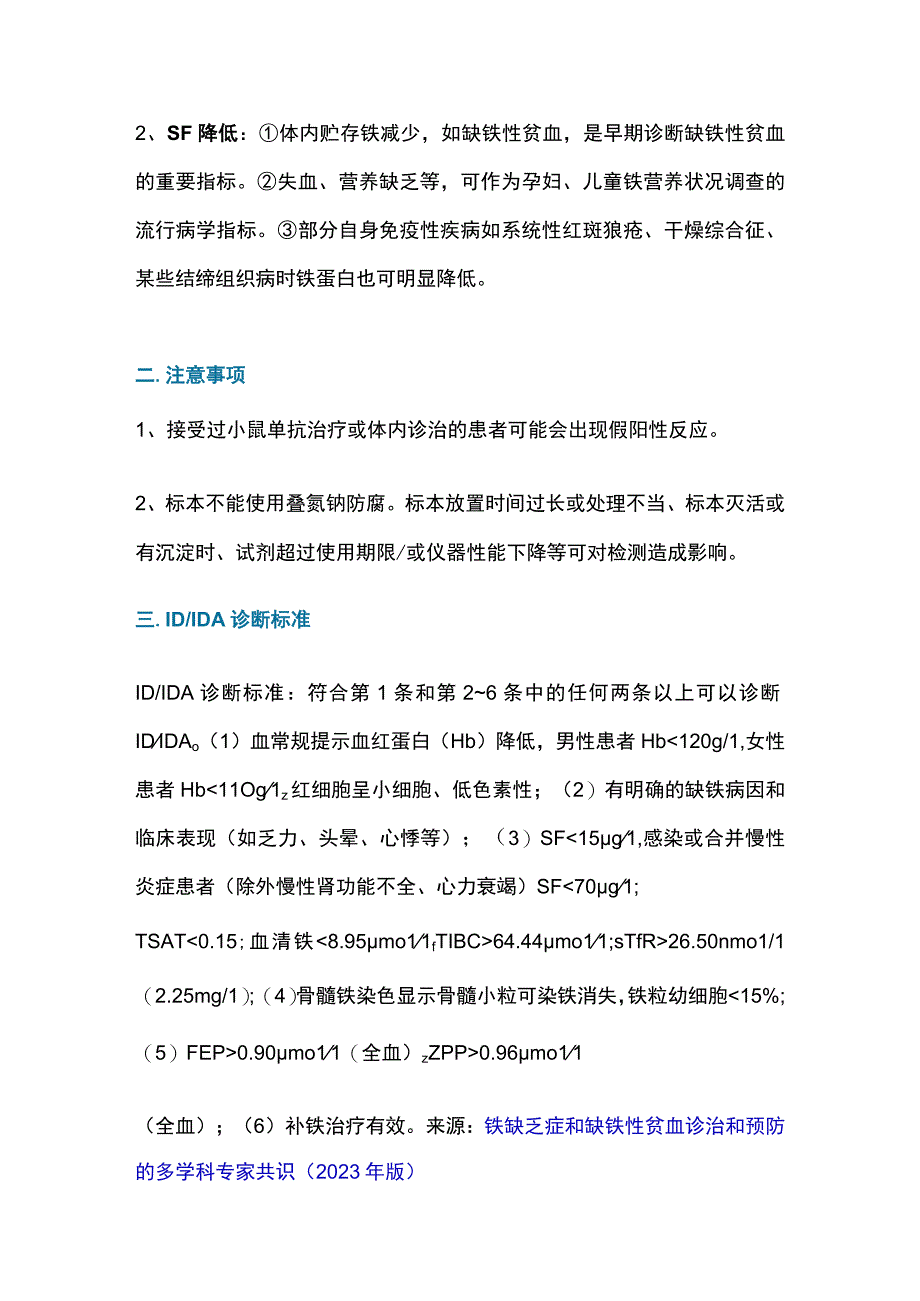 2、SF 降低：①体内贮存铁减少，如缺铁性贫血，是早期诊断缺铁性贫血的重要指标。②失血、营养缺乏等，可作为孕妇、儿童铁营养状况调查的流行病学指标。③部分自身免疫性疾病如系统性红斑狼疮、干燥综合征、某些结缔组织病时铁蛋白也可明显降低。

二. 注意事项

1、接受过小鼠单抗治疗或体内诊治的患者可能会出现假阳性反应。

2、标本不能使用叠氮钠防腐。标本放置时间过长或处理不当、标本灭活或有沉淀时、试剂超过使用期限/或仪器性能下降等可对检测造成影响。

三. ID/IDA 诊断标准

ID/IDA 诊断标准：符合第 1 条和第 2~6 条中的任何两条以上可以诊断 ID/IDA。（1）血常规提示血红蛋白（Hb）降低，男性患者 Hb<120g/1,女性患者 Hb<11Og/1z 红细胞呈小细胞、低色素性；（2）有明确的缺铁病因和临床表现（如乏力、头晕、心悸等）；（3）SF<15μg/1,感染或合并慢性炎症患者（除外慢性肾功能不全、心力衰竭）SF<70μg/1;

TSAT<0.15; 血清铁<8.95μmo1/1fTIBC>64.44μmo1/1;sTfR>26.50nmo1/1（2.25mg/1);（4）骨髓铁染色显示骨髓小粒可染铁消失，铁粒幼细胞<15%;（5）FEP>0.90μmo1/1（全血）zZPP>0.96μmo1/1

（全血）；（6）补铁治疗有效。来源：铁缺乏症和缺铁性贫血诊治和预防的多学科专家共识（2023 年版）